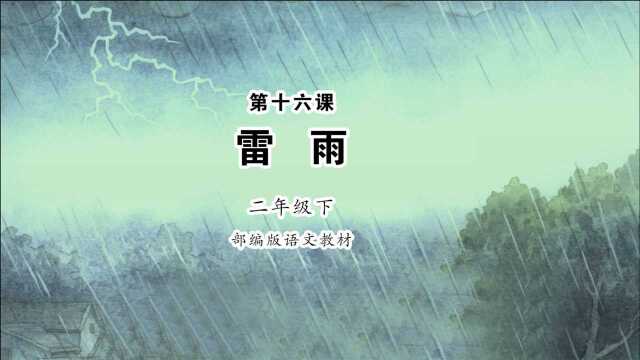 第十六课

雷　雨

二年级下

部编版语文教材